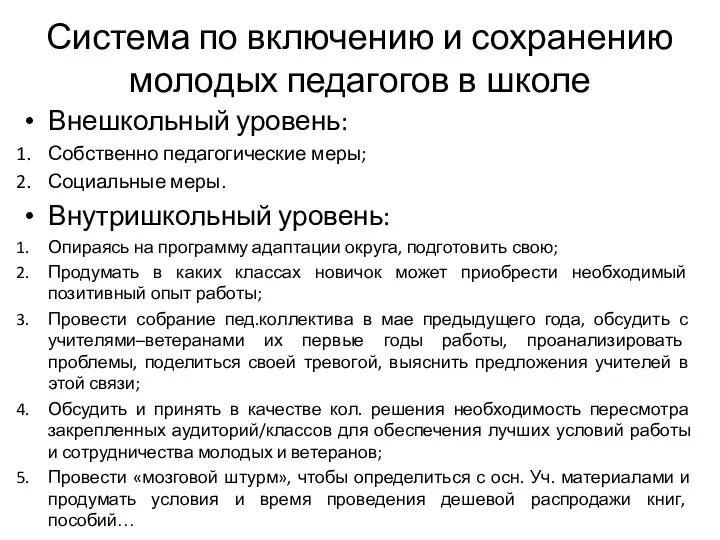 Система по включению и сохранению молодых педагогов в школе

• Внешкольный уровень:
1. Собственно педагогические меры;
2. Социальные меры.

• Внутришкольный уровень:
1. Опираясь на программу адаптации округа, подготовить свою;
2. Продумать в каких классах новичок может приобрести необходимый позитивный опыт работы;
3. Провести собрание пед.коллектива в мае предыдущего года, обсудить с учителями–ветеранами их первые годы работы, проанализировать проблемы, поделиться своей тревогой, выяснить предложения учителей в этой связи;
4. Обсудить и принять в качестве кол. решения необходимость пересмотра закрепленных аудиторий/классов для обеспечения лучших условий работы и сотрудничества молодых и ветеранов;
5. Провести «мозговой штурм», чтобы определиться с осн. Уч. материалами и продумать условия и время проведения дешевой распродажи книг, пособий…